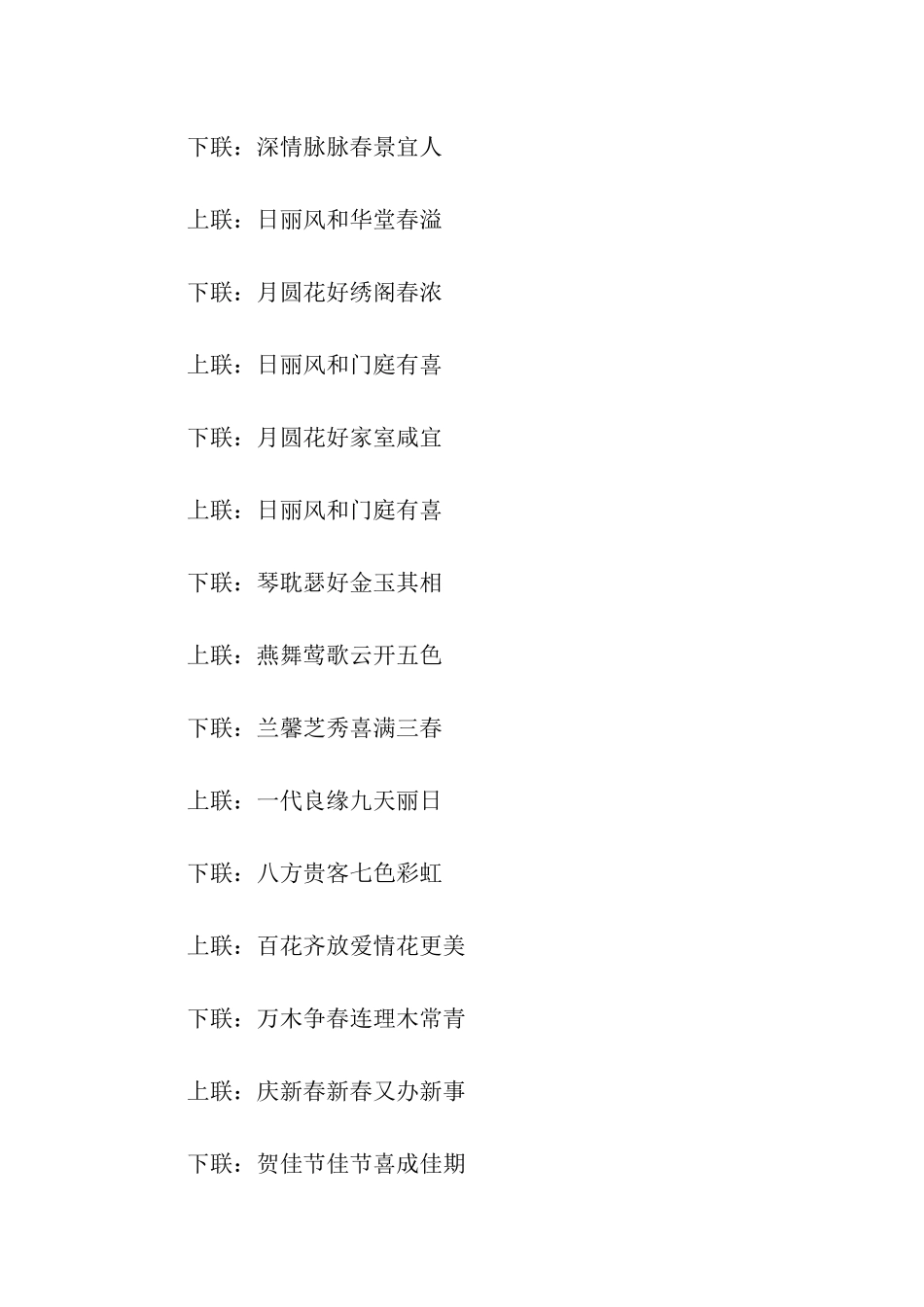 下联：深情脉脉春景宜人

上联：日丽风和华堂春溢

下联：月圆花好绣阁春浓

上联：日丽风和门庭有喜

下联：月圆花好家室咸宜

上联：日丽风和门庭有喜

下联：琴耽瑟好金玉其相

上联：燕舞莺歌云开五色

下联：兰馨芝秀喜满三春

上联：一代良缘九天丽日

下联：八方贵客七色彩虹

上联：百花齐放爱情花更美

下联：万木争春连理木常青

上联：庆新春新春又办新事

下联：贺佳节佳节喜成佳期